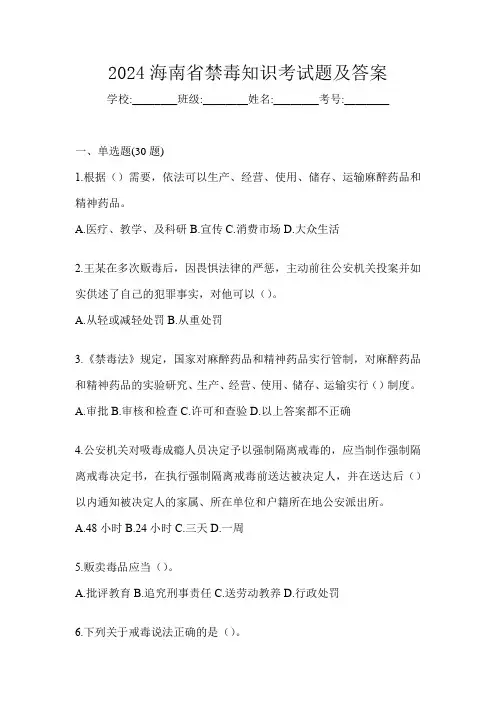 2024 海南省禁毒知识考试题及答案

学校:________班级:________姓名:________考号:________

一、单选题(30 题)

1.根据（）需要，依法可以生产、经营、使用、储存、运输麻醉药品和精神药品。

A.医疗、教学、及科研 B.宣传 C.消费市场 D.大众生活

2.王某在多次贩毒后，因畏惧法律的严惩，主动前往公安机关投案并如实供述了自己的犯罪事实，对他可以（）。

A.从轻或减轻处罚 B.从重处罚

3.《禁毒法》规定，国家对麻醉药品和精神药品实行管制，对麻醉药品和精神药品的实验研究、生产、经营、使用、储存、运输实行（）制度。

A.审批 B.审核和检查 C.许可和查验 D.以上答案都不正确

4.公安机关对吸毒成瘾人员决定予以强制隔离戒毒的，应当制作强制隔离戒毒决定书，在执行强制隔离戒毒前送达被决定人，并在送达后（）以内通知被决定人的家属、所在单位和户籍所在地公安派出所。

A.48 小时 B.24 小时 C.三天 D.一周

5.贩卖毒品应当（）。

A.批评教育 B.追究刑事责任 C.送劳动教养 D.行政处罚

6.下列关于戒毒说法正确的是（）。